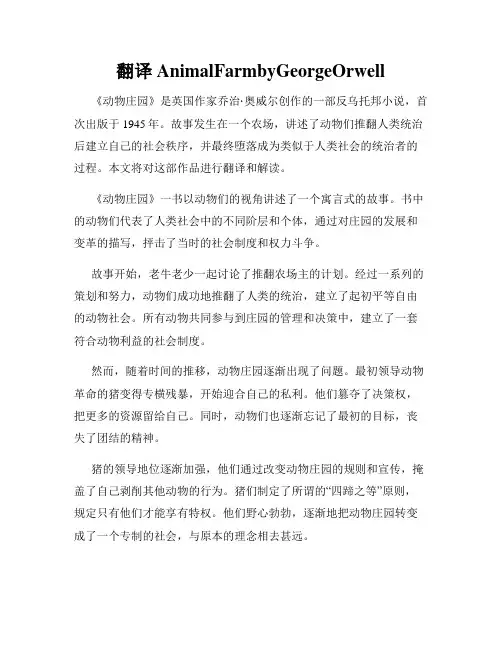 翻译 AnimalFarmbyGeorgeOrwell

《动物庄园》是英国作家乔治·奥威尔创作的一部反乌托邦小说，首次出版于 1945 年。故事发生在一个农场，讲述了动物们推翻人类统治后建立自己的社会秩序，并最终堕落成为类似于人类社会的统治者的过程。本文将对这部作品进行翻译和解读。

《动物庄园》一书以动物们的视角讲述了一个寓言式的故事。书中的动物们代表了人类社会中的不同阶层和个体，通过对庄园的发展和变革的描写，抨击了当时的社会制度和权力斗争。

故事开始，老牛老少一起讨论了推翻农场主的计划。经过一系列的策划和努力，动物们成功地推翻了人类的统治，建立了起初平等自由的动物社会。所有动物共同参与到庄园的管理和决策中，建立了一套符合动物利益的社会制度。

然而，随着时间的推移，动物庄园逐渐出现了问题。最初领导动物革命的猪变得专横残暴，开始迎合自己的私利。他们篡夺了决策权，把更多的资源留给自己。同时，动物们也逐渐忘记了最初的目标，丧失了团结的精神。

猪的领导地位逐渐加强，他们通过改变动物庄园的规则和宣传，掩盖了自己剥削其他动物的行为。猪们制定了所谓的“四蹄之等”原则，规定只有他们才能享有特权。他们野心勃勃，逐渐地把动物庄园转变成了一个专制的社会，与原本的理念相去甚远。